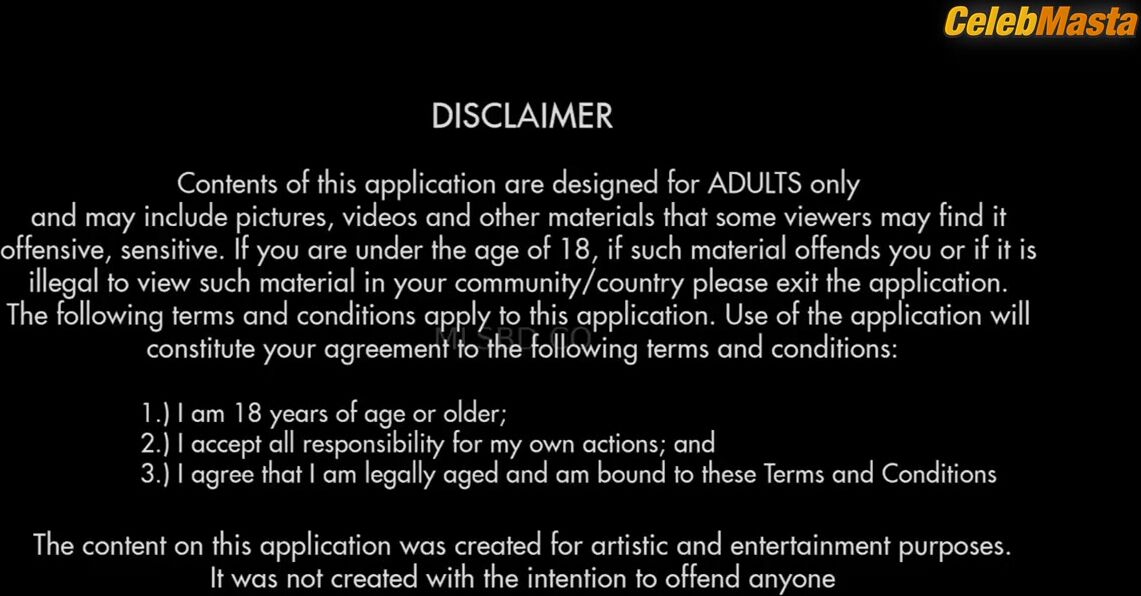 CelebMasta

DISCLAIMER

Contents of this application are designed for ADULTS only and may include pictures, videos and other materials that some viewers may find it offensive, sensitive. If you are under the age of 18, if such material offends you or if it is illegal to view such material in your community/country please exit the application. The following terms and conditions apply to this application. Use of the application will constitute your agreement to the following terms and conditions:

MLSBD.CO

1.) I am 18 years of age or older;
2.) I accept all responsibility for my own actions; and
3.) I agree that I am legally aged and am bound to these Terms and Conditions

The content on this application was created for artistic and entertainment purposes. It was not created with the intention to offend anyone